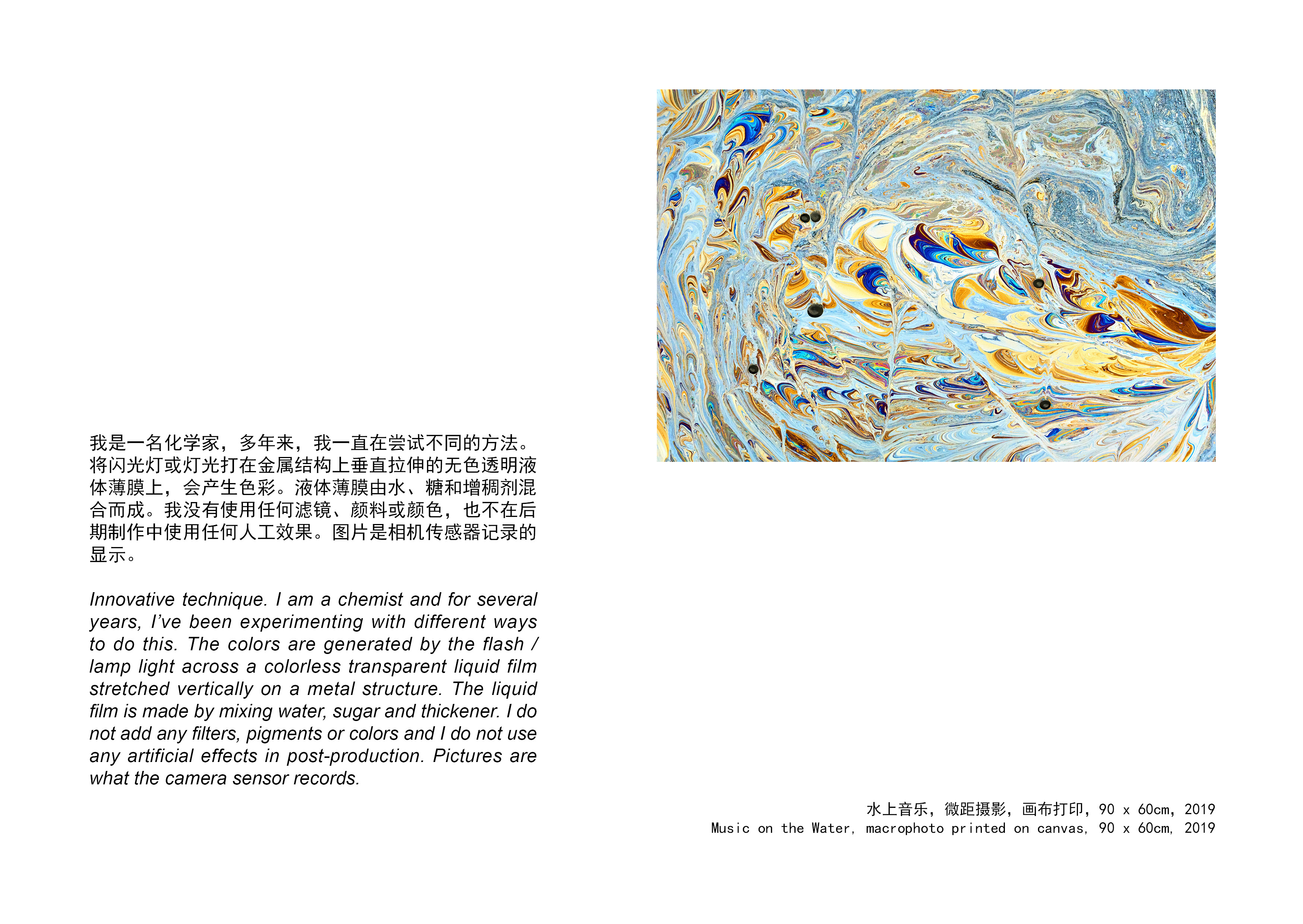 我是一名化学家，多年来，我一直在尝试不同的方法。将闪光灯或灯光打在金属结构上垂直拉伸的无色透明液体薄膜上，会产生色彩。液体薄膜由水、糖和增稠剂混合而成。我没有使用任何滤镜、颜料或颜色，也不在后期制作中使用任何人工效果。图片是相机传感器记录的显示。

Innovative technique. I am a chemist and for several years, I've been experimenting with different ways to do this. The colors are generated by the flash / lamp light across a colorless transparent liquid film stretched vertically on a metal structure. The liquid film is made by mixing water, sugar and thickener. I do not add any filters, pigments or colors and I do not use any artificial effects in post-production. Pictures are what the camera sensor records.

水上音乐，微距摄影，画布打印，90 x 60cm，2019
Music on the Water, macrophoto printed on canvas, 90 x 60cm, 2019